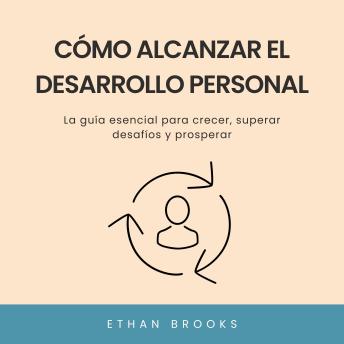 CÓMO ALCANZAR EL DESARROLLO PERSONAL

La guía esencial para crecer, superar desafíos y prosperar

ETHAN BROOKS